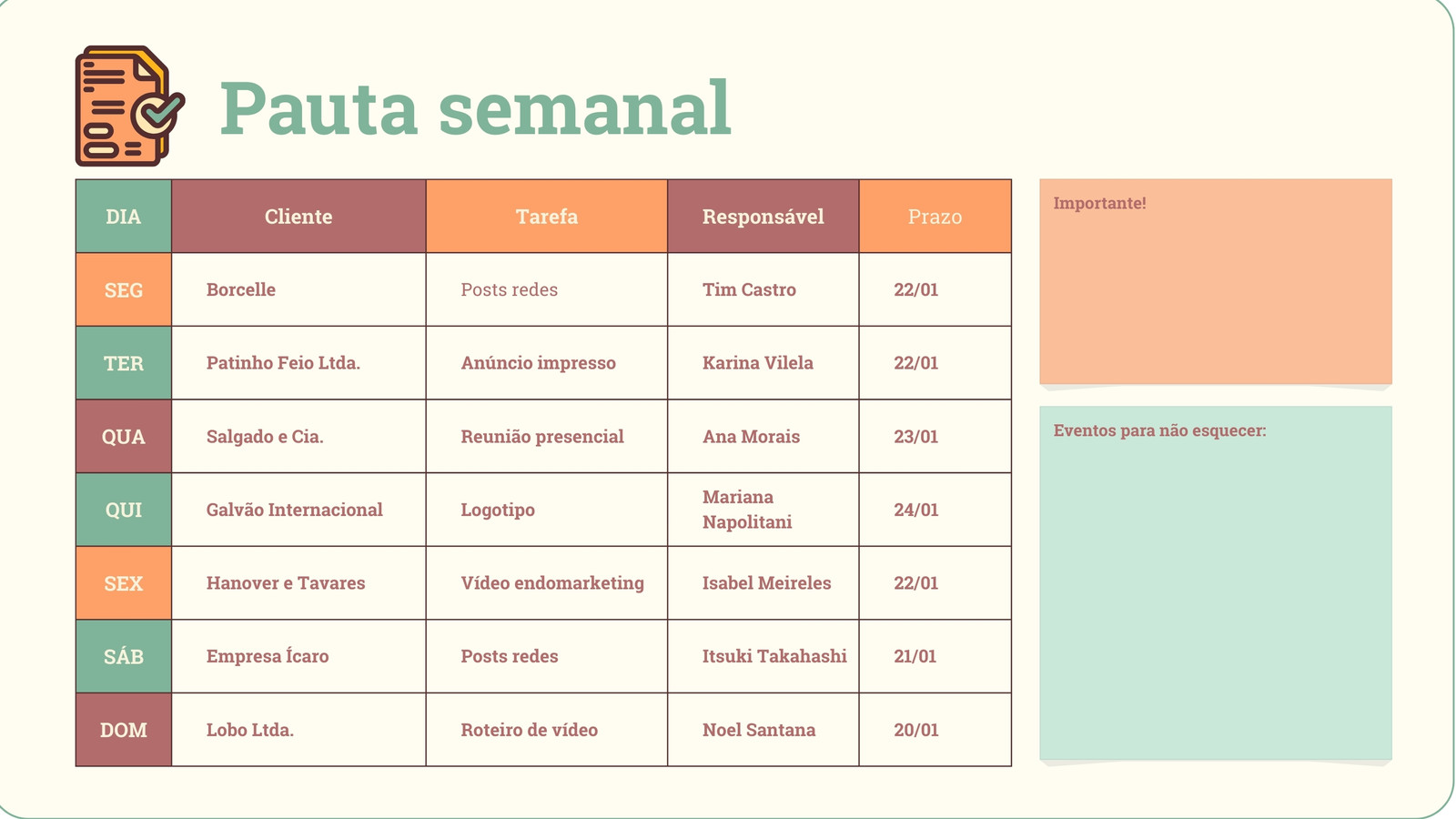 Pauta semanal

| DIA | Cliente | Tarefa | Responsável | Prazo |
|---|---|---|---|---|
| SEG | Borcelle | Posts redes | Tim Castro | 22/01 |
| TER | Patinho Feio Ltda. | Anúncio impresso | Karina Vilela | 22/01 |
| QUA | Salgado e Cia. | Reunião presencial | Ana Morais | 23/01 |
| QUI | Galvão Internacional | Logotipo | Mariana Napolitani | 24/01 |
| SEX | Hanover e Tavares | Vídeo endomarketing | Isabel Meireles | 22/01 |
| SÁB | Empresa Ícaro | Posts redes | Itsuki Takahashi | 21/01 |
| DOM | Lobo Ltda. | Roteiro de vídeo | Noel Santana | 20/01 |

Importante!

Eventos para não esquecer: